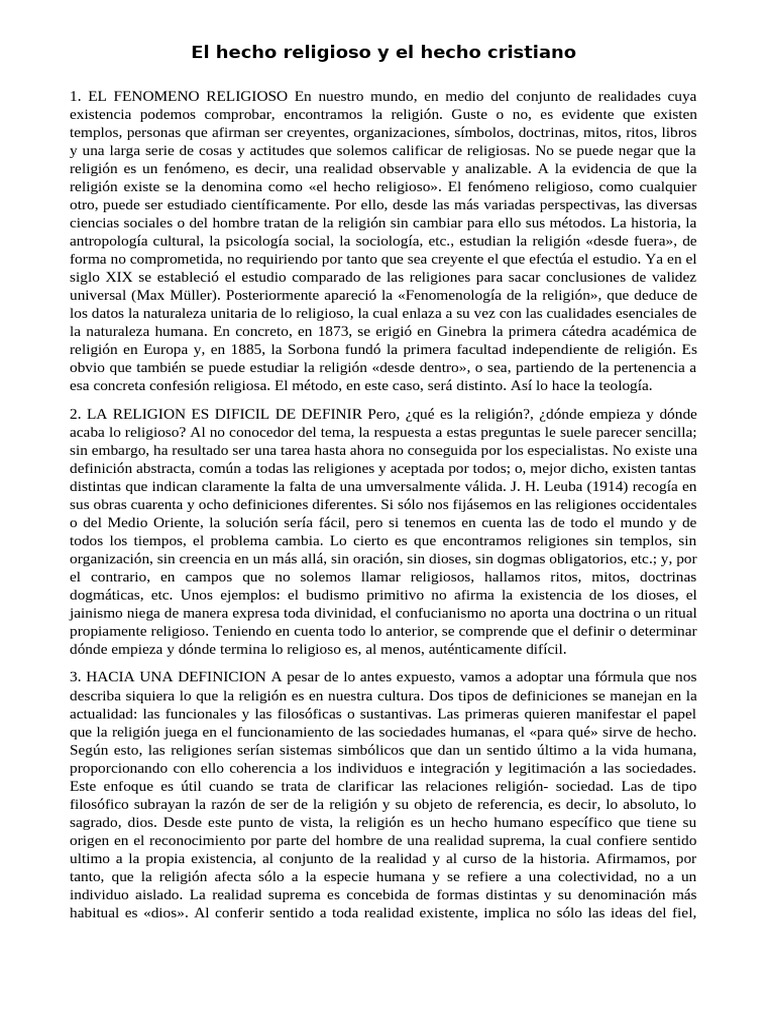 El hecho religioso y el hecho cristiano

1. EL FENOMENO RELIGIOSO En nuestro mundo, en medio del conjunto de realidades cuya existencia podemos comprobar, encontramos la religión. Guste o no, es evidente que existen templos, personas que afirman ser creyentes, organizaciones, símbolos, doctrinas, mitos, ritos, libros y una larga serie de cosas y actitudes que solemos calificar de religiosas. No se puede negar que la religión es un fenómeno, es decir, una realidad observable y analizable. A la evidencia de que la religión existe se la denomina como «el hecho religioso». El fenómeno religioso, como cualquier otro, puede ser estudiado científicamente. Por ello, desde las más variadas perspectivas, las diversas ciencias sociales o del hombre tratan de la religión sin cambiar para ello sus métodos. La historia, la antropología cultural, la psicología social, la sociología, etc., estudian la religión «desde fuera», de forma no comprometida, no requiriendo por tanto que sea creyente el que efectúa el estudio. Ya en el siglo XIX se estableció el estudio comparado de las religiones para sacar conclusiones de validez universal (Max Müller). Posteriormente apareció la «Fenomenología de la religión», que deduce de los datos la naturaleza unitaria de lo religioso, la cual enlaza a su vez con las cualidades esenciales de la naturaleza humana. En concreto, en 1873, se erigió en Ginebra la primera cátedra académica de religión en Europa y, en 1885, la Sorbona fundó la primera facultad independiente de religión. Es obvio que también se puede estudiar la religión «desde dentro», o sea, partiendo de la pertenencia a esa concreta confesión religiosa. El método, en este caso, será distinto. Así lo hace la teología.

2. LA RELIGION ES DIFICIL DE DEFINIR Pero, ¿qué es la religión?, ¿dónde empieza y dónde acaba lo religioso? Al no conocedor del tema, la respuesta a estas preguntas le suele parecer sencilla; sin embargo, ha resultado ser una tarea hasta ahora no conseguida por los especialistas. No existe una definición abstracta, común a todas las religiones y aceptada por todos; o, mejor dicho, existen tantas distintas que indican claramente la falta de una umversalmente válida. J. H. Leuba (1914) recogía en sus obras cuarenta y ocho definiciones diferentes. Si sólo nos fijásemos en las religiones occidentales o del Medio Oriente, la solución sería fácil, pero si tenemos en cuenta las de todo el mundo y de todos los tiempos, el problema cambia. Lo cierto es que encontramos religiones sin templos, sin organización, sin creencia en un más allá, sin oración, sin dioses, sin dogmas obligatorios, etc.; y, por el contrario, en campos que no solemos llamar religiosos, hallamos ritos, mitos, doctrinas dogmáticas, etc. Unos ejemplos: el budismo primitivo no afirma la existencia de los dioses, el jainismo niega de manera expresa toda divinidad, el confucianismo no aporta una doctrina o un ritual propiamente religioso. Teniendo en cuenta todo lo anterior, se comprende que el definir o determinar dónde empieza y dónde termina lo religioso es, al menos, auténticamente difícil.

3. HACIA UNA DEFINICION A pesar de lo antes expuesto, vamos a adoptar una fórmula que nos describa siquiera lo que la religión es en nuestra cultura. Dos tipos de definiciones se manejan en la actualidad: las funcionales y las filosóficas o sustantivas. Las primeras quieren manifestar el papel que la religión juega en el funcionamiento de las sociedades humanas, el «para qué» sirve de hecho. Según esto, las religiones serían sistemas simbólicos que dan un sentido último a la vida humana, proporcionando con ello coherencia a los individuos e integración y legitimación a las sociedades. Este enfoque es útil cuando se trata de clarificar las relaciones religión- sociedad. Las de tipo filosófico subrayan la razón de ser de la religión y su objeto de referencia, es decir, lo absoluto, lo sagrado, dios. Desde este punto de vista, la religión es un hecho humano específico que tiene su origen en el reconocimiento por parte del hombre de una realidad suprema, la cual confiere sentido ultimo a la propia existencia, al conjunto de la realidad y al curso de la historia. Afirmamos, por tanto, que la religión afecta sólo a la especie humana y se refiere a una colectividad, no a un individuo aislado. La realidad suprema es concebida de formas distintas y su denominación más habitual es «dios». Al conferir sentido a toda realidad existente, implica no sólo las ideas del fiel,